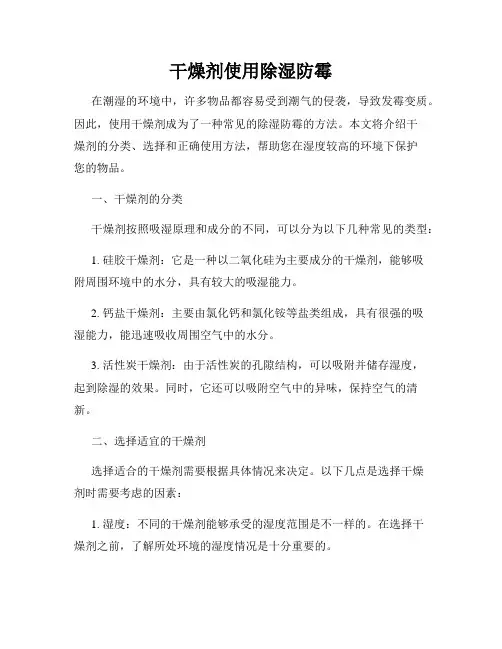 干燥剂使用除湿防霉

在潮湿的环境中，许多物品都容易受到潮气的侵袭，导致发霉变质。因此，使用干燥剂成为了一种常见的除湿防霉的方法。本文将介绍干燥剂的分类、选择和正确使用方法，帮助您在湿度较高的环境下保护您的物品。

一、干燥剂的分类

干燥剂按照吸湿原理和成分的不同，可以分为以下几种常见的类型：

1. 硅胶干燥剂：它是一种以二氧化硅为主要成分的干燥剂，能够吸附周围环境中的水分，具有较大的吸湿能力。

2. 钙盐干燥剂：主要由氯化钙和氯化铵等盐类组成，具有很强的吸湿能力，能迅速吸收周围空气中的水分。

3. 活性炭干燥剂：由于活性炭的孔隙结构，可以吸附并储存湿度，起到除湿的效果。同时，它还可以吸附空气中的异味，保持空气的清新。

二、选择适宜的干燥剂

选择适合的干燥剂需要根据具体情况来决定。以下几点是选择干燥剂时需要考虑的因素：

1. 湿度：不同的干燥剂能够承受的湿度范围是不一样的。在选择干燥剂之前，了解所处环境的湿度情况是十分重要的。